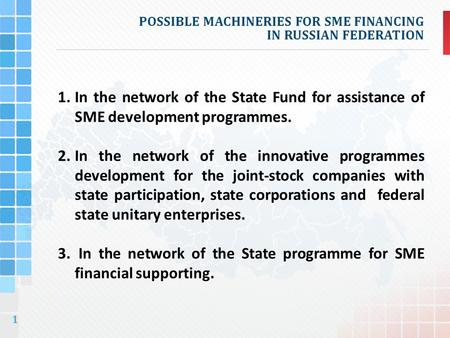 POSSIBLE MACHINERIES FOR SME FINANCING IN RUSSIAN FEDERATION

1. In the network of the State Fund for assistance of SME development programmes.

2. In the network of the innovative programmes development for the joint-stock companies with state participation, state corporations and federal state unitary enterprises.

3. In the network of the State programme for SME financial supporting.

1